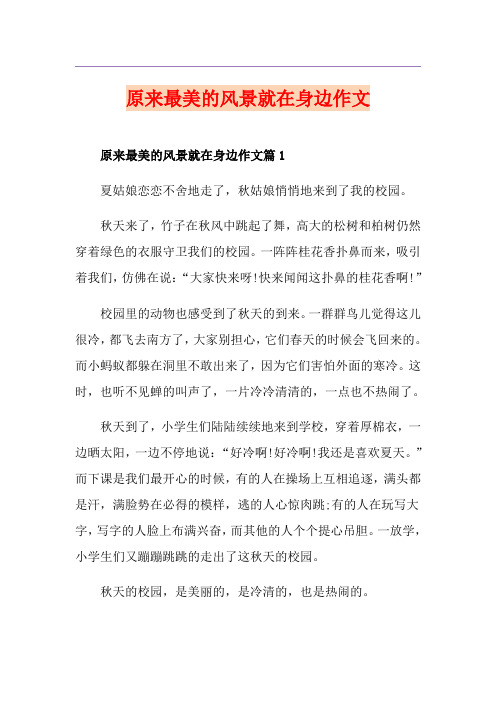 原来最美的风景就在身边作文

原来最美的风景就在身边作文篇 1

夏姑娘恋恋不舍地走了，秋姑娘悄悄地来到了我的校园。

秋天来了，竹子在秋风中跳起了舞，高大的松树和柏树仍然穿着绿色的衣服守卫我们的校园。一阵阵桂花香扑鼻而来，吸引着我们，仿佛在说：“大家快来呀!快来闻闻这扑鼻的桂花香啊!”

校园里的动物也感受到了秋天的到来。一群群鸟儿觉得这儿很冷，都飞去南方了，大家别担心，它们春天的时候会飞回来的。而小蚂蚁都躲在洞里不敢出来了，因为它们害怕外面的寒冷。这时，也听不见蝉的叫声了，一片冷冷清清的，一点也不热闹了。

秋天到了，小学生们陆陆续续地来到学校，穿着厚棉衣，一边晒太阳，一边不停地说：“好冷啊!好冷啊!我还是喜欢夏天。”而下课是我们最开心的时候，有的人在操场上互相追逐，满头都是汗，满脸势在必得的模样，逃的人心惊肉跳;有的人在玩写大字，写字的人脸上布满兴奋，而其他的人个个提心吊胆。一放学，小学生们又蹦蹦跳跳的走出了这秋天的校园。

秋天的校园，是美丽的，是冷清的，也是热闹的。